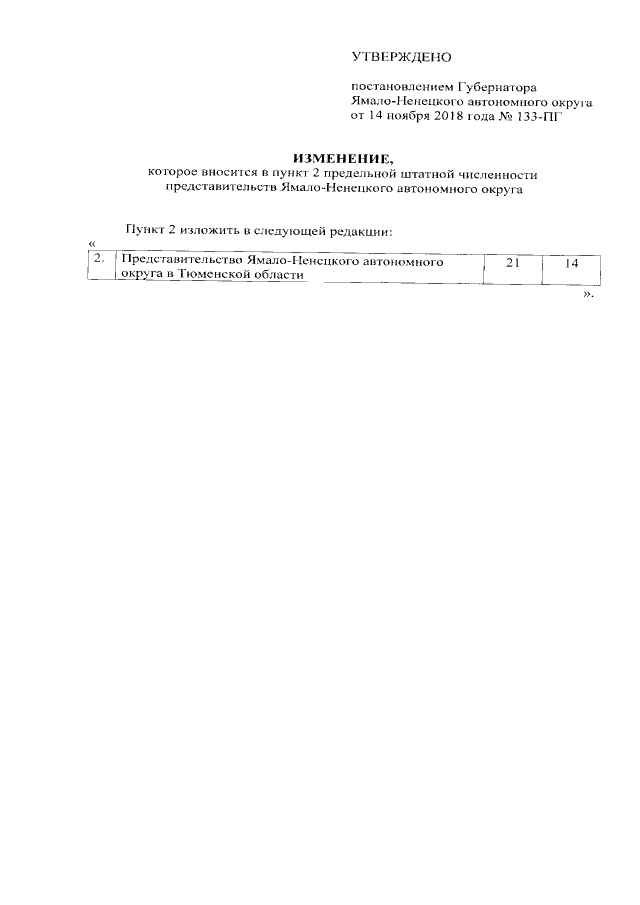 УТВЕРЖДЕНО

постановлением Губернатора Ямало-Ненецкого автономного округа от 14 ноября 2018 года № 133-ПГ

ИЗМЕНЕНИЕ,
которое вносится в пункт 2 предельной штатной численности представительств Ямало-Ненецкого автономного округа

Пункт 2 изложить в следующей редакции:

«

| 2. | Представительство Ямало-Ненецкого автономного округа в Тюменской области | 21 | 14 |
|---|---|---|---|

».